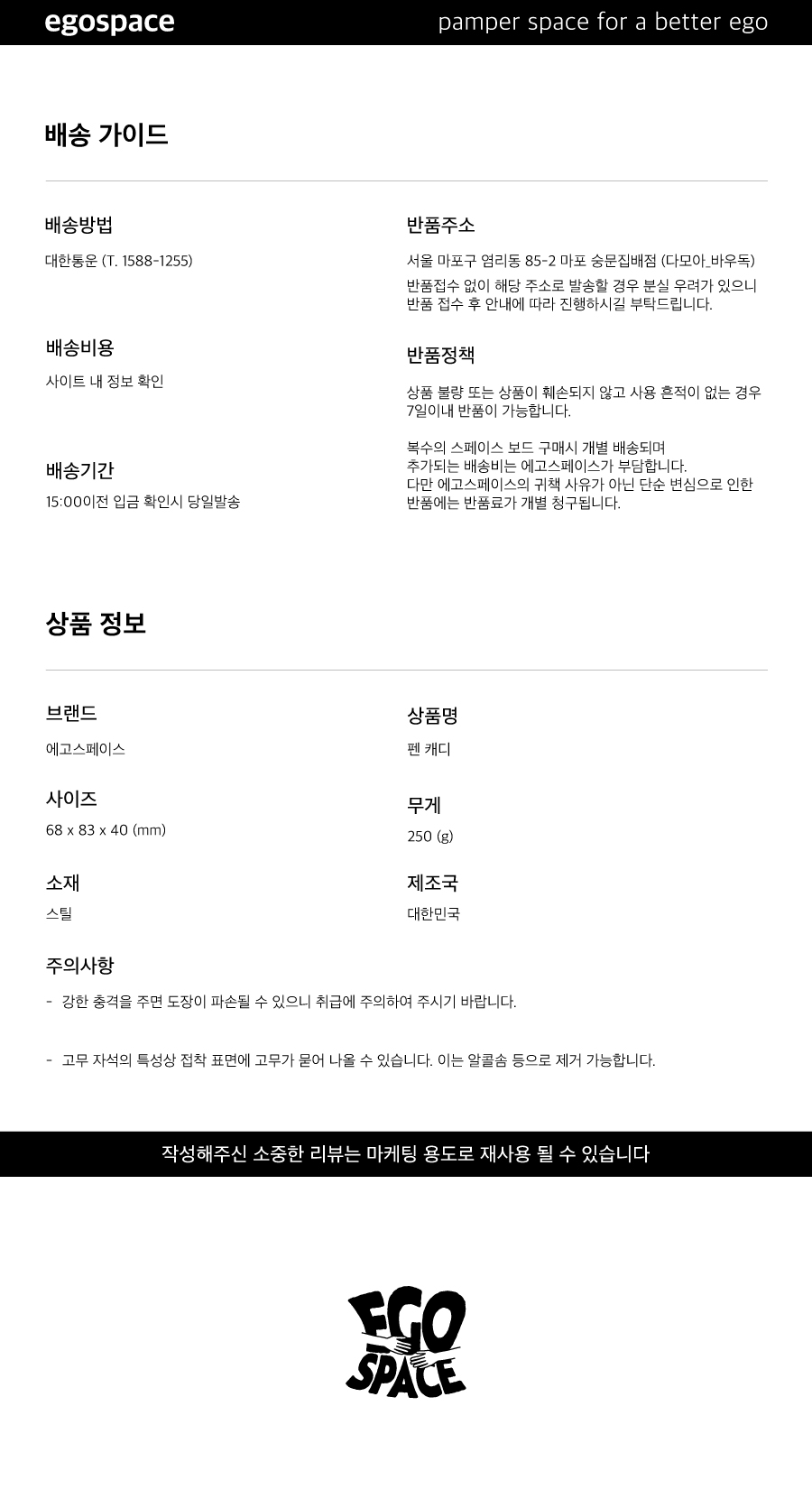 egospace

pamper space for a better ego

배송 가이드

배송방법

대한통운 (T. 1588-1255)

배송비용

사이트 내 정보 확인

배송기간

15:00이전 입금 확인시 당일발송

반품주소

서울 마포구 염리동 85-2 마포 숭문집배점 (다모아_바우독)

반품접수 없이 해당 주소로 발송할 경우 분실 우려가 있으니 반품 접수 후 안내에 따라 진행하시길 부탁드립니다.

반품정책

상품 불량 또는 상품이 훼손되지 않고 사용 흔적이 없는 경우 7일이내 반품이 가능합니다.

복수의 스페이스 보드 구매시 개별 배송되며
추가되는 배송비는 에고스페이스가 부담합니다.
다만 에고스페이스의 귀책 사유가 아닌 단순 변심으로 인한 반품에는 반품료가 개별 청구됩니다.

상품 정보

브랜드

에고스페이스

사이즈

68 x 83 x 40 (mm)

소재

스틸

상품명

펜 캐디

무게

250 (g)

제조국

대한민국

주의사항

- 강한 충격을 주면 도장이 파손될 수 있으니 취급에 주의하여 주시기 바랍니다.

- 고무 자석의 특성상 접착 표면에 고무가 묻어 나올 수 있습니다. 이는 알콜솜 등으로 제거 가능합니다.

작성해주신 소중한 리뷰는 마케팅 용도로 재사용 될 수 있습니다

EGO SPACE